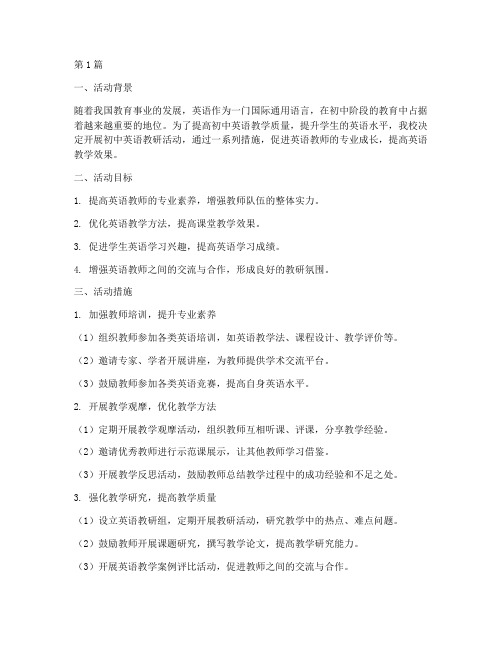 第1篇

一、活动背景

随着我国教育事业的发展，英语作为一门国际通用语言，在初中阶段的教育中占据着越来越重要的地位。为了提高初中英语教学质量，提升学生的英语水平，我校决定开展初中英语教研活动，通过一系列措施，促进英语教师的专业成长，提高英语教学效果。

二、活动目标

1. 提高英语教师的专业素养，增强教师队伍的整体实力。

2. 优化英语教学方法，提高课堂教学效果。

3. 促进学生英语学习兴趣，提高英语学习成绩。

4. 增强英语教师之间的交流与合作，形成良好的教研氛围。

三、活动措施

1. 加强教师培训，提升专业素养

（1）组织教师参加各类英语培训，如英语教学法、课程设计、教学评价等。

（2）邀请专家、学者开展讲座，为教师提供学术交流平台。

（3）鼓励教师参加各类英语竞赛，提高自身英语水平。

2. 开展教学观摩，优化教学方法

（1）定期开展教学观摩活动，组织教师互相听课、评课，分享教学经验。

（2）邀请优秀教师进行示范课展示，让其他教师学习借鉴。

（3）开展教学反思活动，鼓励教师总结教学过程中的成功经验和不足之处。

3. 强化教学研究，提高教学质量

（1）设立英语教研组，定期开展教研活动，研究教学中的热点、难点问题。

（2）鼓励教师开展课题研究，撰写教学论文，提高教学研究能力。

（3）开展英语教学案例评比活动，促进教师之间的交流与合作。